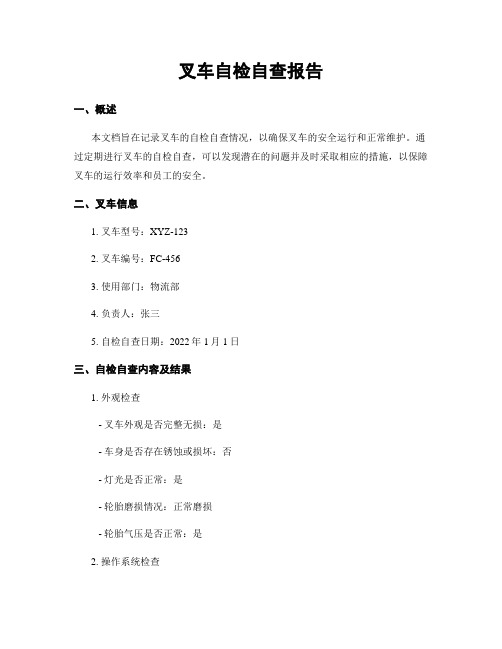 叉车自检自查报告

一、概述

本文档旨在记录叉车的自检自查情况，以确保叉车的安全运行和正常维护。通过定期进行叉车的自检自查，可以发现潜在的问题并及时采取相应的措施，以保障叉车的运行效率和员工的安全。

二、叉车信息

1. 叉车型号：XYZ-123

2. 叉车编号：FC-456

3. 使用部门：物流部

4. 负责人：张三

5. 自检自查日期：2022 年 1 月 1 日

三、自检自查内容及结果

1. 外观检查

- 叉车外观是否完整无损：是

- 车身是否存在锈蚀或损坏：否

- 灯光是否正常：是

- 轮胎磨损情况：正常磨损

- 轮胎气压是否正常：是

2. 操作系统检查